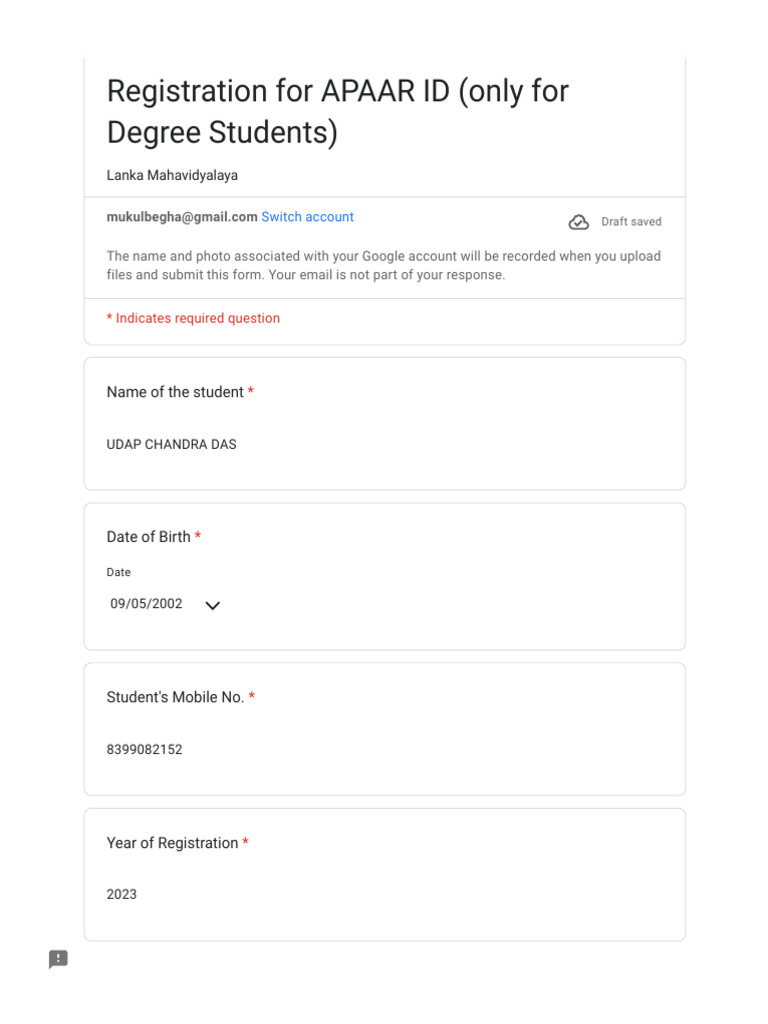 Registration for APAAR ID (only for Degree Students)

Lanka Mahavidyalaya

mukulbegha@gmail.com Switch account

Draft saved

The name and photo associated with your Google account will be recorded when you upload files and submit this form. Your email is not part of your response.

* Indicates required question

Name of the student *

UDAP CHANDRA DAS

Date of Birth *

Date

09/05/2002

Student's Mobile No. *

8399082152

Year of Registration *

2023